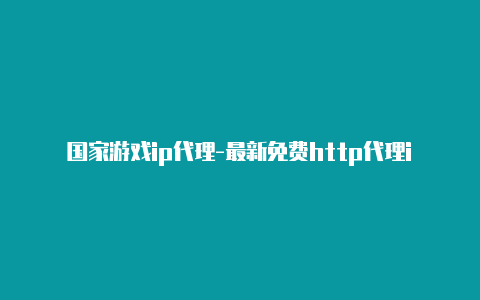 国家游戏ip代理-最新免费http代理i